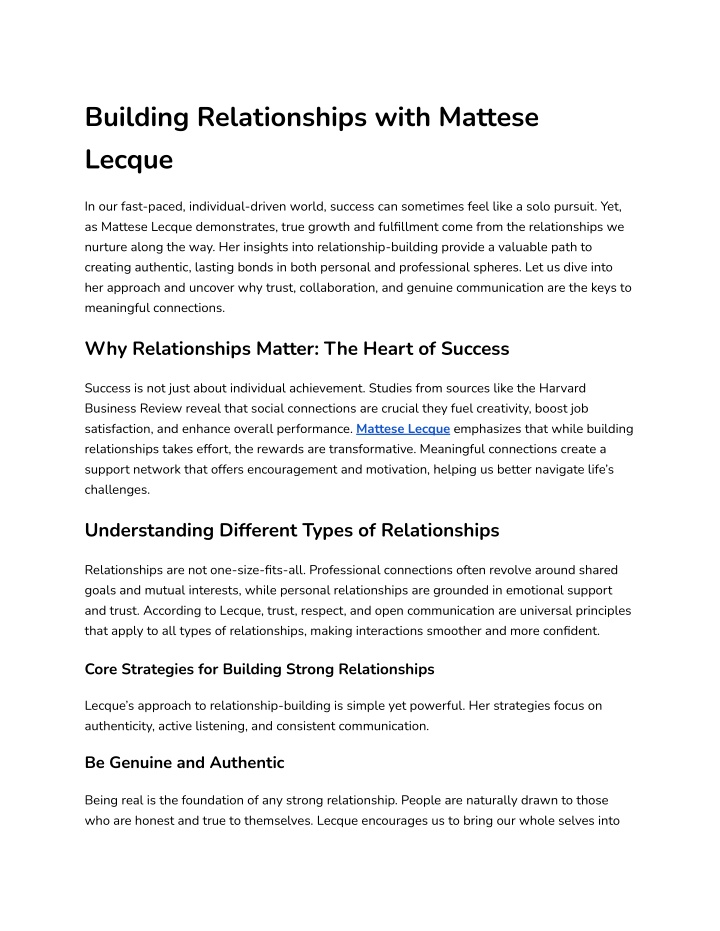 Building Relationships with Mattese Lecque

In our fast-paced, individual-driven world, success can sometimes feel like a solo pursuit. Yet, as Mattese Lecque demonstrates, true growth and fulfillment come from the relationships we nurture along the way. Her insights into relationship-building provide a valuable path to creating authentic, lasting bonds in both personal and professional spheres. Let us dive into her approach and uncover why trust, collaboration, and genuine communication are the keys to meaningful connections.

Why Relationships Matter: The Heart of Success

Success is not just about individual achievement. Studies from sources like the Harvard Business Review reveal that social connections are crucial they fuel creativity, boost job satisfaction, and enhance overall performance. Mattese Lecque emphasizes that while building relationships takes effort, the rewards are transformative. Meaningful connections create a support network that offers encouragement and motivation, helping us better navigate life's challenges.

Understanding Different Types of Relationships

Relationships are not one-size-fits-all. Professional connections often revolve around shared goals and mutual interests, while personal relationships are grounded in emotional support and trust. According to Lecque, trust, respect, and open communication are universal principles that apply to all types of relationships, making interactions smoother and more confident.

Core Strategies for Building Strong Relationships

Lecque's approach to relationship-building is simple yet powerful. Her strategies focus on authenticity, active listening, and consistent communication.

Be Genuine and Authentic

Being real is the foundation of any strong relationship. People are naturally drawn to those who are honest and true to themselves. Lecque encourages us to bring our whole selves into